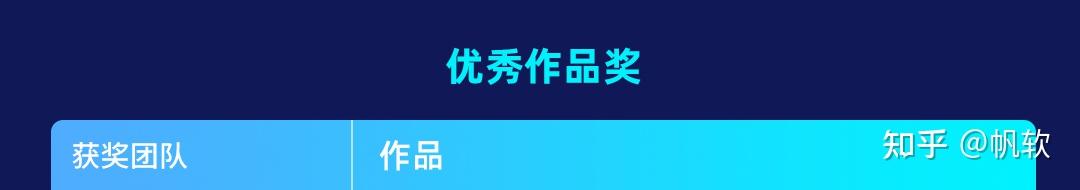 优秀作品奖

| 获奖团队 | 作品 |
|---|---|

知乎 @帆软